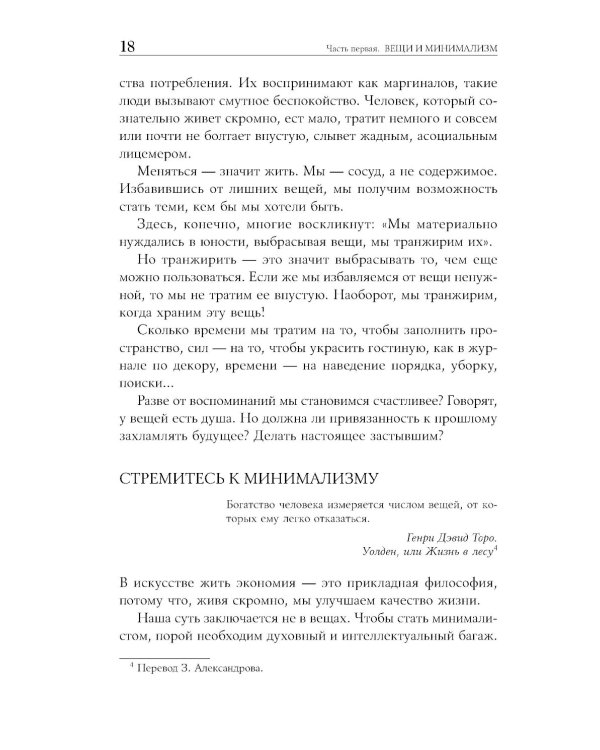 18 Часть первая. ВЕЩИ И МИНИМАЛИЗМ

ства потребления. Их воспринимают как маргиналов, такие люди вызывают смутное беспокойство. Человек, который сознательно живет скромно, ест мало, тратит немного и совсем или почти не болтает впустую, слывет жадным, асоциальным лицемером.

Меняться — значит жить. Мы — сосуд, а не содержимое. Избавившись от лишних вещей, мы получим возможность стать теми, кем бы мы хотели быть.

Здесь, конечно, многие воскликнут: «Мы материально нуждались в юности, выбрасывая вещи, мы транжирим их».

Но транжирить — это значит выбрасывать то, чем еще можно пользоваться. Если же мы избавляемся от вещи ненужной, то мы не тратим ее впустую. Наоборот, мы транжирим, когда храним эту вещь!

Сколько времени мы тратим на то, чтобы заполнить пространство, сил — на то, чтобы украсить гостиную, как в журнале по декору, времени — на наведение порядка, уборку, поиски...

Разве от воспоминаний мы становимся счастливее? Говорят, у вещей есть душа. Но должна ли привязанность к прошлому захламлять будущее? Делать настоящее застывшим?

СТРЕМИТЕСЬ К МИНИМАЛИЗМУ

Богатство человека измеряется числом вещей, от которых ему легко отказаться.

Генри Дэвид Торо. Уолден, или Жизнь в лесу$^4$

В искусстве жить экономия — это прикладная философия, потому что, живя скромно, мы улучшаем качество жизни.

Наша суть заключается не в вещах. Чтобы стать минималистом, порой необходим духовный и интеллектуальный багаж.

$^4$ Перевод З. Александрова.